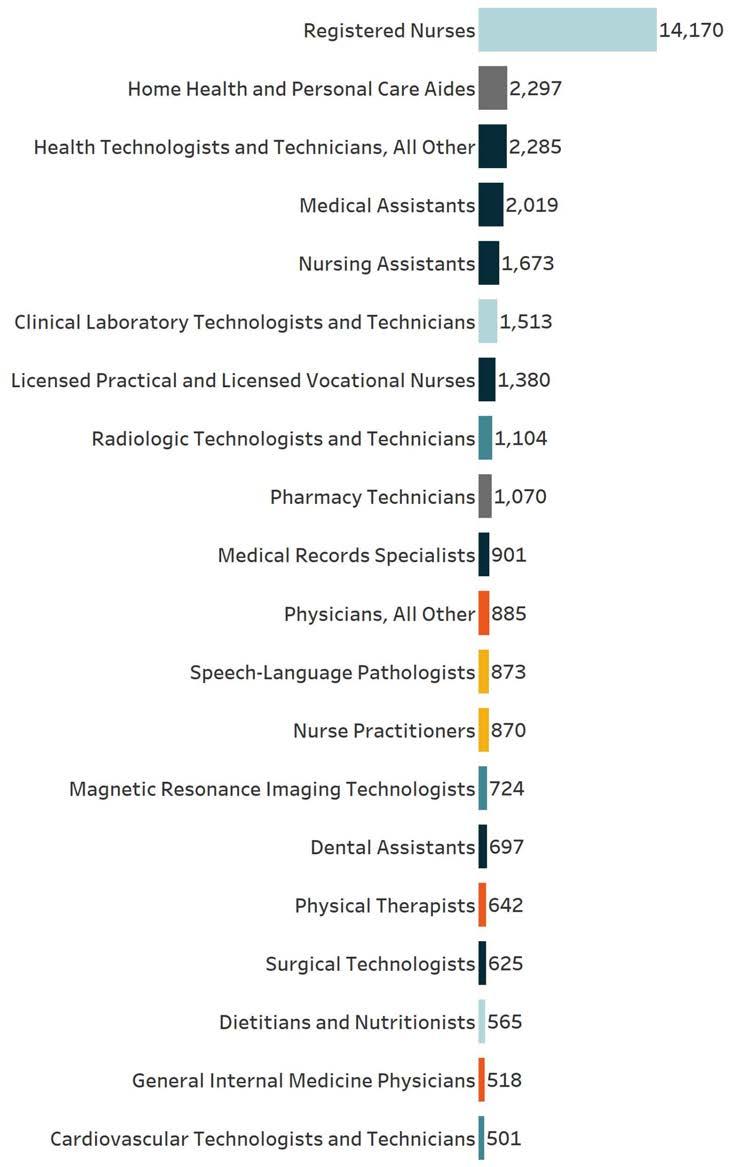 Registered Nurses 14,170
Home Health and Personal Care Aides 2,297
Health Technologists and Technicians, All Other 2,285
Medical Assistants 2,019
Nursing Assistants 1,673
Clinical Laboratory Technologists and Technicians 1,513
Licensed Practical and Licensed Vocational Nurses 1,380
Radiologic Technologists and Technicians 1,104
Pharmacy Technicians 1,070
Medical Records Specialists 901
Physicians, All Other 885
Speech-Language Pathologists 873
Nurse Practitioners 870
Magnetic Resonance Imaging Technologists 724
Dental Assistants 697
Physical Therapists 642
Surgical Technologists 625
Dietitians and Nutritionists 565
General Internal Medicine Physicians 518
Cardiovascular Technologists and Technicians 501